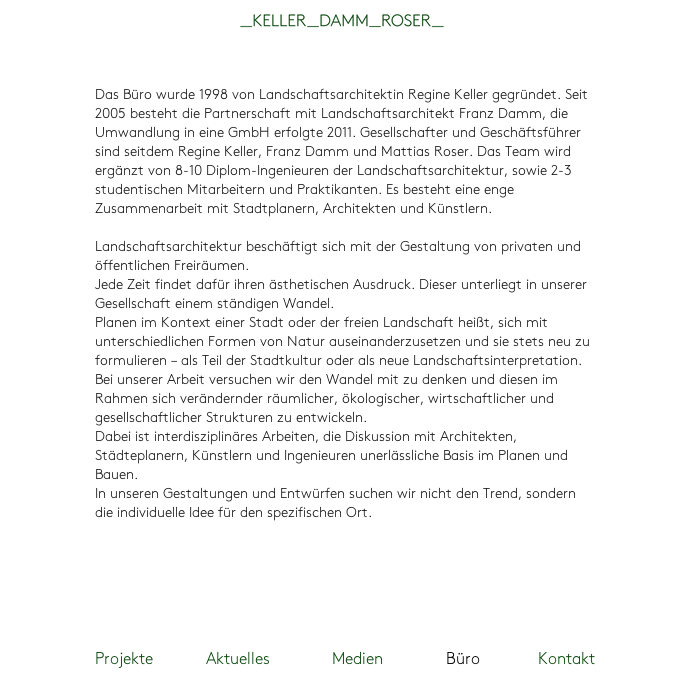 _KELLER_DAMM_ROSER_

Das Büro wurde 1998 von Landschaftsarchitektin Regine Keller gegründet. Seit 2005 besteht die Partnerschaft mit Landschaftsarchitekt Franz Damm, die Umwandlung in eine GmbH erfolgte 2011. Gesellschafter und Geschäftsführer sind seitdem Regine Keller, Franz Damm und Mattias Roser. Das Team wird ergänzt von 8-10 Diplom-Ingenieuren der Landschaftsarchitektur, sowie 2-3 studentischen Mitarbeitern und Praktikanten. Es besteht eine enge Zusammenarbeit mit Stadtplanern, Architekten und Künstlern.

Landschaftsarchitektur beschäftigt sich mit der Gestaltung von privaten und öffentlichen Freiräumen.
Jede Zeit findet dafür ihren ästhetischen Ausdruck. Dieser unterliegt in unserer Gesellschaft einem ständigen Wandel.
Planen im Kontext einer Stadt oder der freien Landschaft heißt, sich mit unterschiedlichen Formen von Natur auseinanderzusetzen und sie stets neu zu formulieren – als Teil der Stadtkultur oder als neue Landschaftsinterpretation.
Bei unserer Arbeit versuchen wir den Wandel mit zu denken und diesen im Rahmen sich verändernder räumlicher, ökologischer, wirtschaftlicher und gesellschaftlicher Strukturen zu entwickeln.
Dabei ist interdisziplinäres Arbeiten, die Diskussion mit Architekten, Städteplanern, Künstlern und Ingenieuren unerlässliche Basis im Planen und Bauen.
In unseren Gestaltungen und Entwürfen suchen wir nicht den Trend, sondern die individuelle Idee für den spezifischen Ort.

Projekte Aktuelles Medien Büro Kontakt